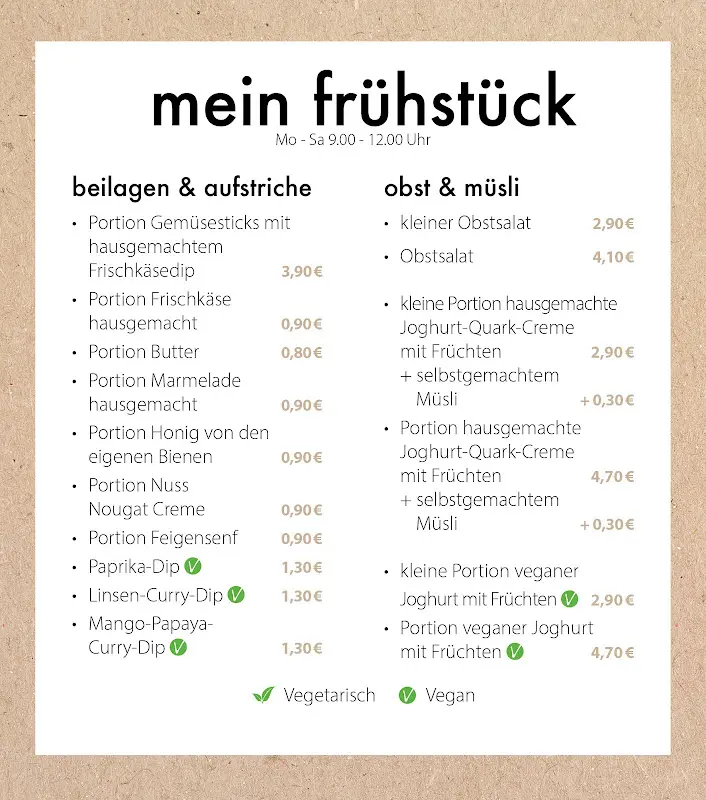 mein frühstück
Mo - Sa 9.00 - 12.00 Uhr

beilagen & aufstriche

• Portion Gemüsesticks mit hausgemachtem Frischkäsedip 3,90€
• Portion Frischkäse hausgemacht 0,90€
• Portion Butter 0,80€
• Portion Marmelade hausgemacht 0,90€
• Portion Honig von den eigenen Bienen 0,90€
• Portion Nuss Nougat Creme 0,90€
• Portion Feigensenf 0,90€
• Paprika-Dip 1,30€
• Linsen-Curry-Dip 1,30€
• Mango-Papaya-Curry-Dip 1,30€

obst & müsli

• kleiner Obstsalat 2,90€
• Obstsalat 4,10€
• kleine Portion hausgemachte Joghurt-Quark-Creme mit Früchten 2,90€
+ selbstgemachtem Müsli + 0,30€
• Portion hausgemachte Joghurt-Quark-Creme mit Früchten 4,70€
+ selbstgemachtem Müsli + 0,30€
• kleine Portion veganer Joghurt mit Früchten 2,90€
• Portion veganer Joghurt mit Früchten 4,70€

Vegetarisch Vegan